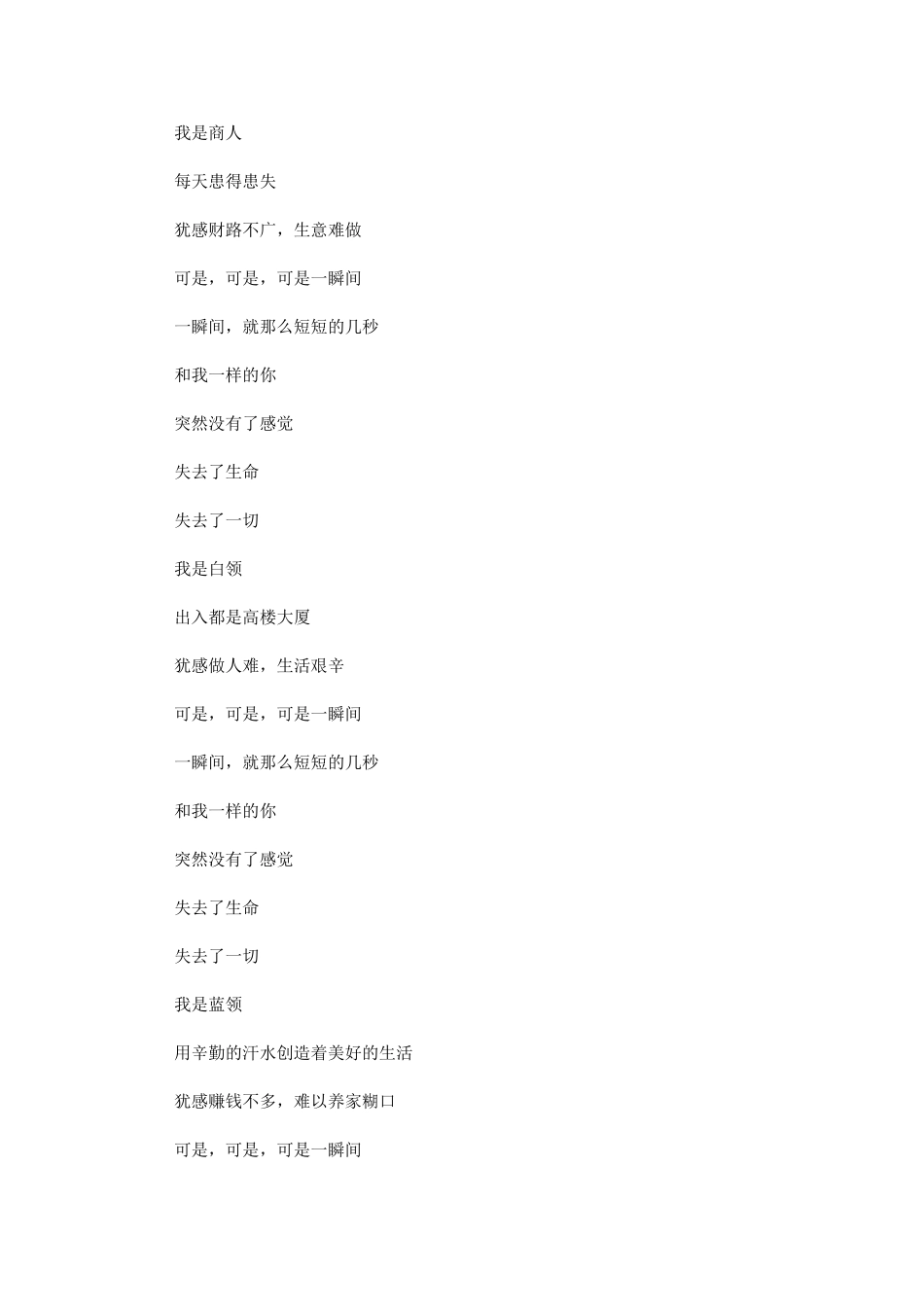 我是商人

每天患得患失

犹感财路不广，生意难做

可是，可是，可是一瞬间

一瞬间，就那么短短的几秒

和我一样的你

突然没有了感觉

失去了生命

失去了一切

我是白领

出入都是高楼大厦

犹感做人难，生活艰辛

可是，可是，可是一瞬间

一瞬间，就那么短短的几秒

和我一样的你

突然没有了感觉

失去了生命

失去了一切

我是蓝领

用辛勤的汗水创造着美好的生活

犹感赚钱不多，难以养家糊口

可是，可是，可是一瞬间